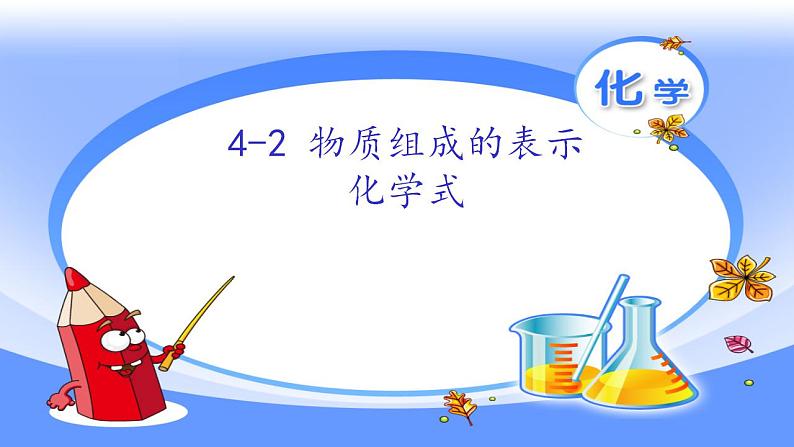 化学

4-2 物质组成的表示
化学式